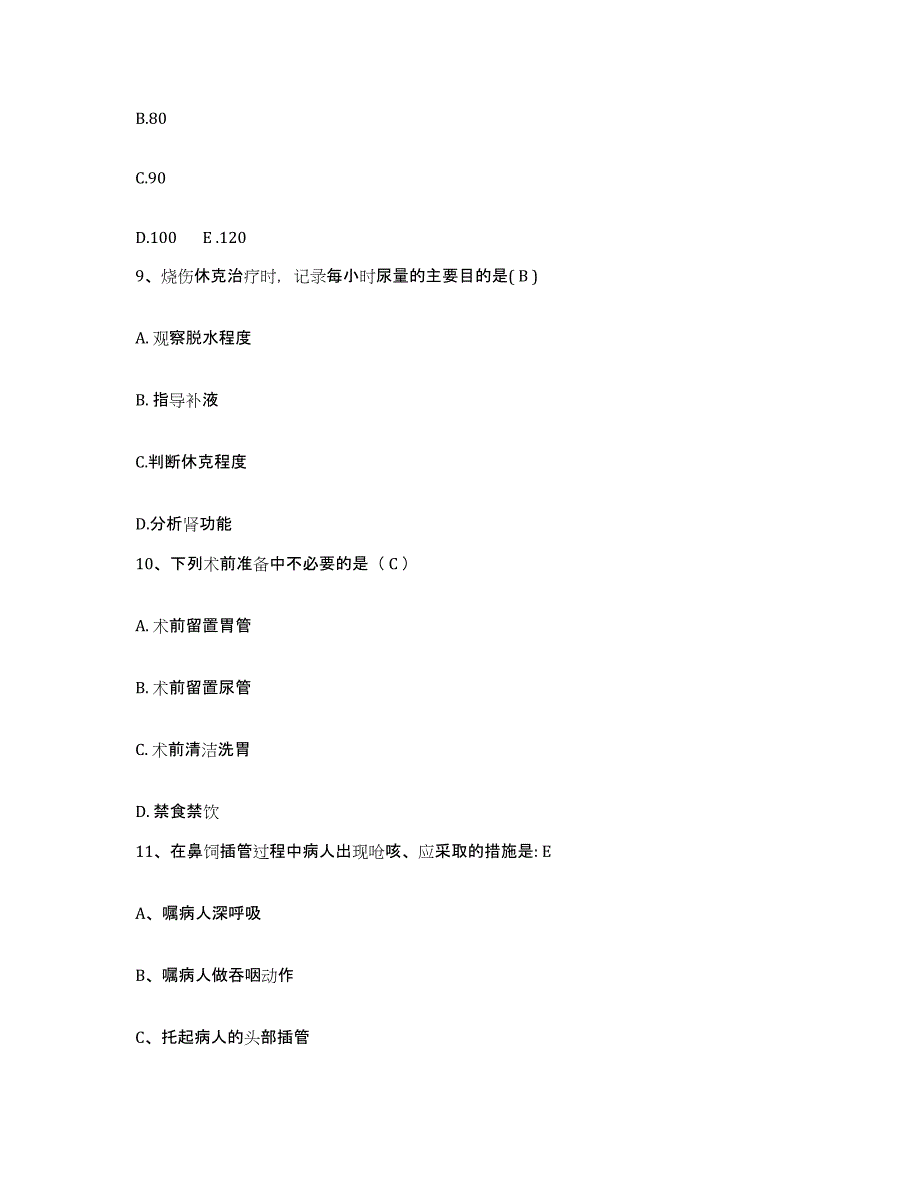 B.80

C.90

D.100 E .120

9、烧伤休克治疗时，记录每小时尿量的主要目的是( B )

A. 观察脱水程度

B. 指导补液

C.判断休克程度

D.分析肾功能

10、下列术前准备中不必要的是（ C ）

A. 术前留置胃管

B. 术前留置尿管

C. 术前清洁洗胃

D. 禁食禁饮

11、在鼻饲插管过程中病人出现呛咳、应采取的措施是: E

A、嘱病人深呼吸

B、嘱病人做吞咽动作

C、托起病人的头部插管